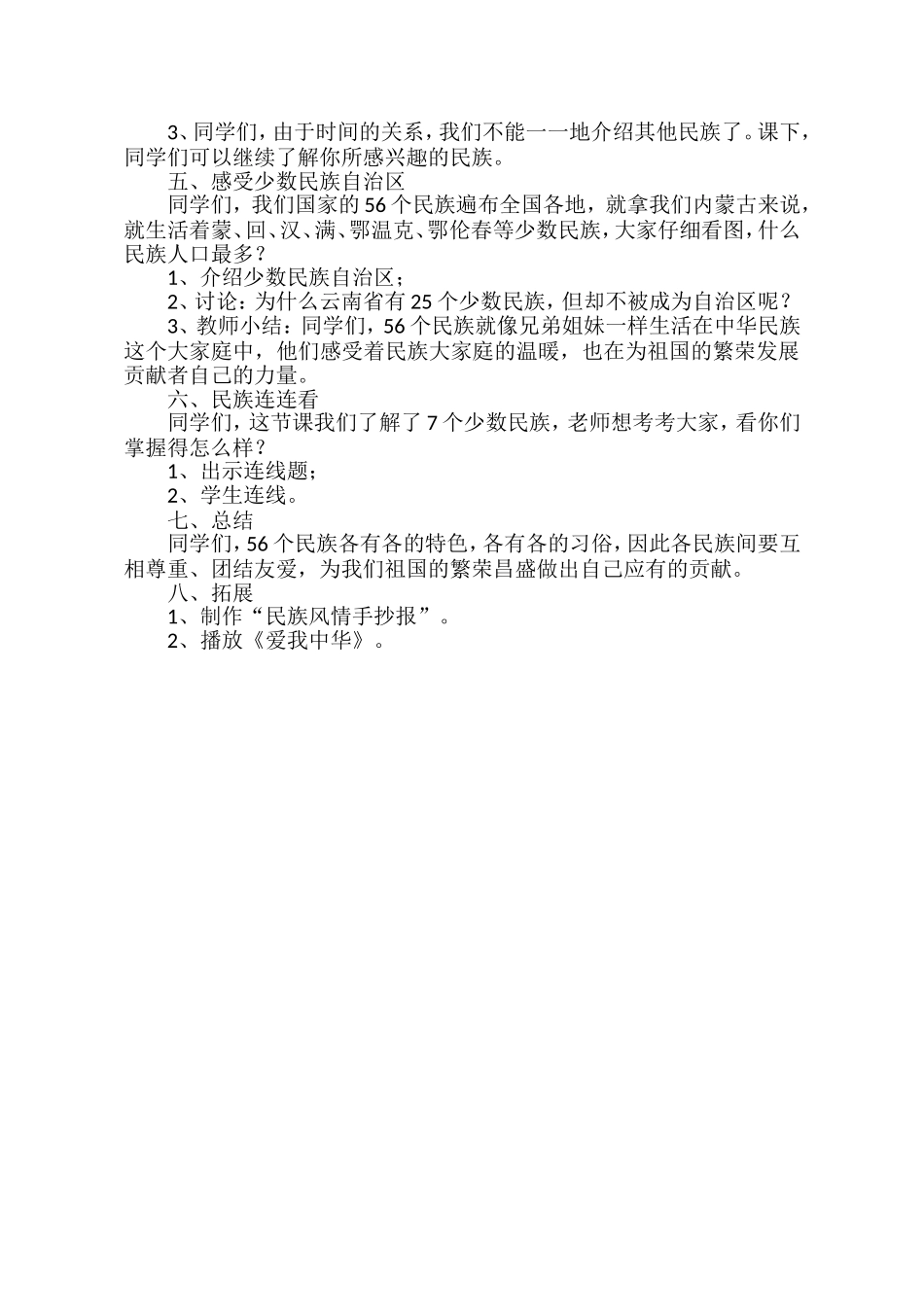 3、同学们，由于时间的关系，我们不能一一地介绍其他民族了。课下，同学们可以继续了解你所感兴趣的民族。

五、感受少数民族自治区

同学们，我们国家的56个民族遍布全国各地，就拿我们内蒙古来说，就生活着蒙、回、汉、满、鄂温克、鄂伦春等少数民族，大家仔细看图，什么民族人口最多？

1、介绍少数民族自治区；

2、讨论：为什么云南省有25个少数民族，但却不被成为自治区呢？

3、教师小结：同学们，56个民族就像兄弟姐妹一样生活在中华民族这个大家庭中，他们感受着民族大家庭的温暖，也在为祖国的繁荣发展贡献者自己的力量。

六、民族连连看

同学们，这节课我们了解了7个少数民族，老师想考考大家，看你们掌握得怎么样？

1、出示连线题；

2、学生连线。

七、总结

同学们，56个民族各有各的特色，各有各的习俗，因此各民族间要互相尊重、团结友爱，为我们祖国的繁荣昌盛做出自己应有的贡献。

八、拓展

1、制作“民族风情手抄报”。

2、播放《爱我中华》。